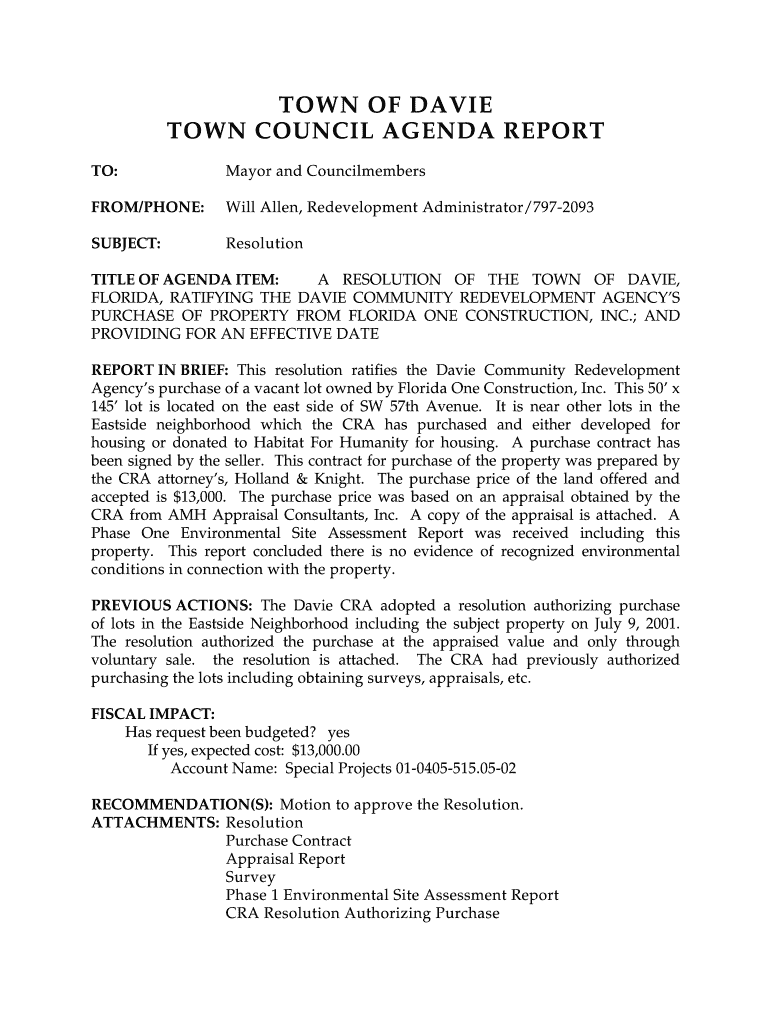 TOWN OF DAVIE
TOWN COUNCIL AGENDA REPORT

TO: Mayor and Councilmembers

FROM/PHONE: Will Allen, Redevelopment Administrator/797-2093

SUBJECT: Resolution

TITLE OF AGENDA ITEM: A RESOLUTION OF THE TOWN OF DAVIE, FLORIDA, RATIFYING THE DAVIE COMMUNITY REDEVELOPMENT AGENCY'S PURCHASE OF PROPERTY FROM FLORIDA ONE CONSTRUCTION, INC.; AND PROVIDING FOR AN EFFECTIVE DATE

REPORT IN BRIEF: This resolution ratifies the Davie Community Redevelopment Agency's purchase of a vacant lot owned by Florida One Construction, Inc. This 50' x 145' lot is located on the east side of SW 57th Avenue. It is near other lots in the Eastside neighborhood which the CRA has purchased and either developed for housing or donated to Habitat For Humanity for housing. A purchase contract has been signed by the seller. This contract for purchase of the property was prepared by the CRA attorney's, Holland & Knight. The purchase price of the land offered and accepted is $13,000. The purchase price was based on an appraisal obtained by the CRA from AMH Appraisal Consultants, Inc. A copy of the appraisal is attached. A Phase One Environmental Site Assessment Report was received including this property. This report concluded there is no evidence of recognized environmental conditions in connection with the property.

PREVIOUS ACTIONS: The Davie CRA adopted a resolution authorizing purchase of lots in the Eastside Neighborhood including the subject property on July 9, 2001. The resolution authorized the purchase at the appraised value and only through voluntary sale. the resolution is attached. The CRA had previously authorized purchasing the lots including obtaining surveys, appraisals, etc.

FISCAL IMPACT:
Has request been budgeted? yes
If yes, expected cost: $13,000.00
Account Name: Special Projects 01-0405-515.05-02

RECOMMENDATION(S): Motion to approve the Resolution.
ATTACHMENTS: Resolution
Purchase Contract
Appraisal Report
Survey
Phase 1 Environmental Site Assessment Report
CRA Resolution Authorizing Purchase